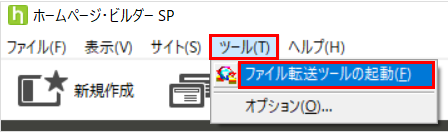 h ホームページ・ビルダー SP

ファイル(F) 表示(V) サイト(S) ツール(T) ヘルプ(H)

新規作成

ファイル転送ツールの起動(F)

オプション(O)...